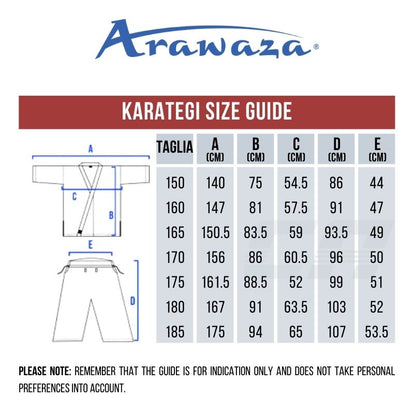 Arawaza®

KARATEGI SIZE GUIDE

A

C

B

E

D

| TAGLIA | A (CM) | B (CM) | C (CM) | D (CM) | E (CM) |
|---|---|---|---|---|---|
| 150 | 140 | 75 | 54.5 | 86 | 44 |
| 160 | 147 | 81 | 57.5 | 91 | 47 |
| 165 | 150.5 | 83.5 | 59 | 93.5 | 49 |
| 170 | 156 | 86 | 60.5 | 96 | 50 |
| 175 | 161.5 | 88.5 | 52 | 99 | 51 |
| 180 | 167 | 91 | 63.5 | 103 | 52 |
| 185 | 175 | 94 | 65 | 107 | 53.5 |

PLEASE NOTE: REMEMBER THAT THE GUIDE IS FOR INDICATION ONLY AND DOES NOT TAKE PERSONAL PREFERENCES INTO ACCOUNT.